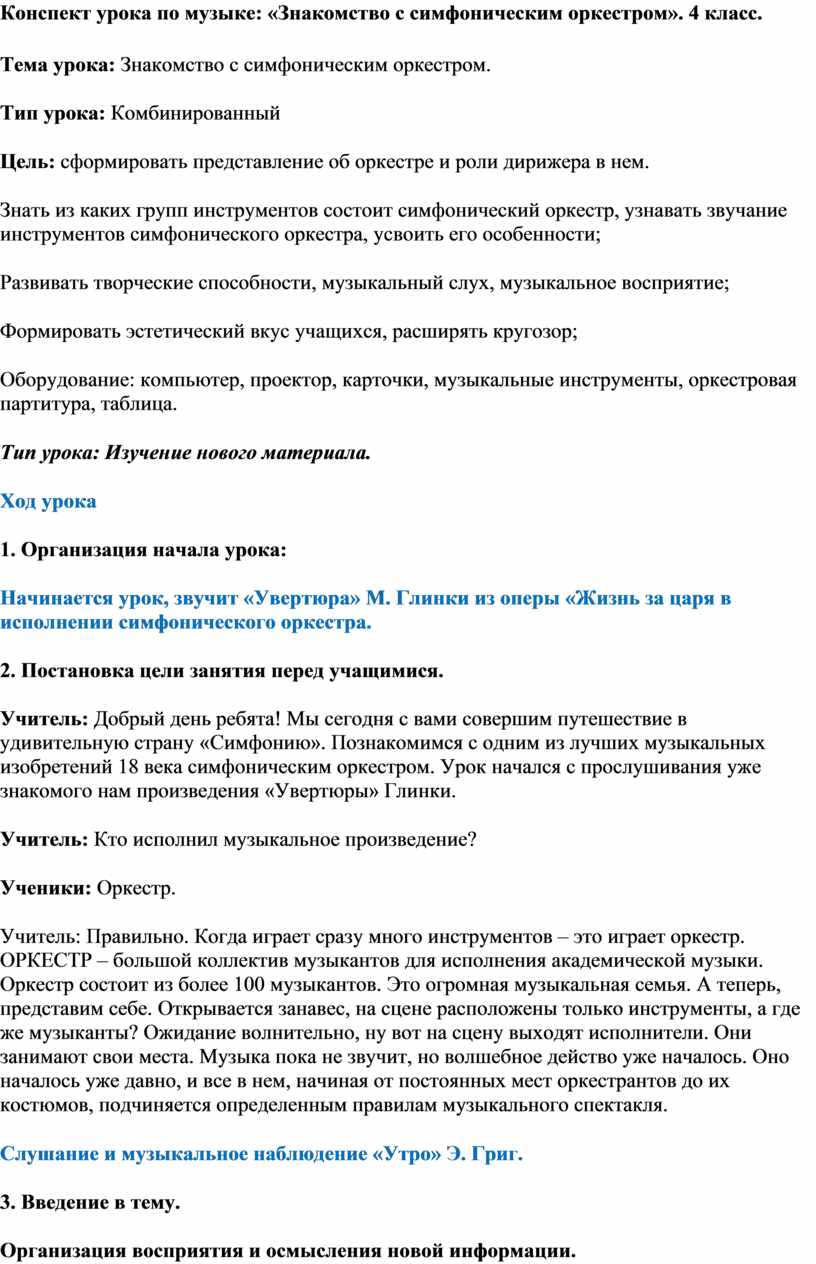 Конспект урока по музыке: «Знакомство с симфоническим оркестром». 4 класс.

Тема урока: Знакомство с симфоническим оркестром.

Тип урока: Комбинированный

Цель: сформировать представление об оркестре и роли дирижера в нем.

Знать из каких групп инструментов состоит симфонический оркестр, узнавать звучание инструментов симфонического оркестра, усвоить его особенности;

Развивать творческие способности, музыкальный слух, музыкальное восприятие;

Формировать эстетический вкус учащихся, расширять кругозор;

Оборудование: компьютер, проектор, карточки, музыкальные инструменты, оркестровая партитура, таблица.

Тип урока: Изучение нового материала.

Ход урока

1. Организация начала урока:

Начинается урок, звучит «Увертюра» М. Глинки из оперы «Жизнь за царя в исполнении симфонического оркестра.

2. Постановка цели занятия перед учащимися.

Учитель: Добрый день ребята! Мы сегодня с вами совершим путешествие в удивительную страну «Симфонию». Познакомимся с одним из лучших музыкальных изобретений 18 века симфоническим оркестром. Урок начался с прослушивания уже знакомого нам произведения «Увертюры» Глинки.

Учитель: Кто исполнил музыкальное произведение?

Ученики: Оркестр.

Учитель: Правильно. Когда играет сразу много инструментов – это играет оркестр. ОРКЕСТР – большой коллектив музыкантов для исполнения академической музыки. Оркестр состоит из более 100 музыкантов. Это огромная музыкальная семья. А теперь, представим себе. Открывается занавес, на сцене расположены только инструменты, а где же музыканты? Ожидание волнительно, ну вот на сцену выходят исполнители. Они занимают свои места. Музыка пока не звучит, но волшебное действо уже началось. Оно началось уже давно, и все в нем, начиная от постоянных мест оркестрантов до их костюмов, подчиняется определенным правилам музыкального спектакля.

Слушание и музыкальное наблюдение «Утро» Э. Григ.

3. Введение в тему.

Организация восприятия и осмысления новой информации.